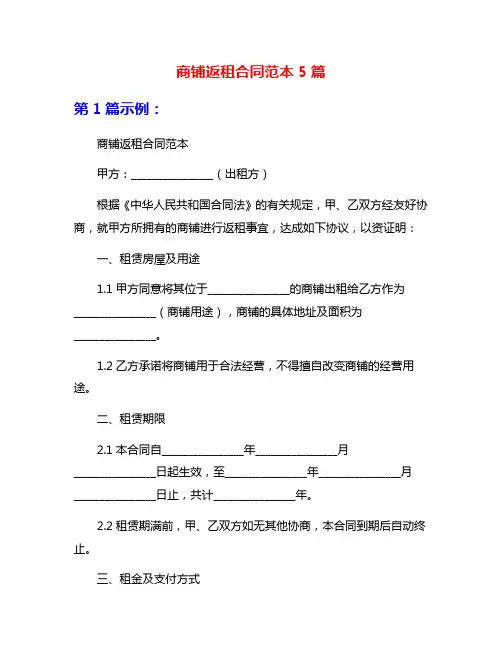 商铺返租合同范本 5 篇

第 1 篇示例：

商铺返租合同范本

甲方：______________（出租方）

根据《中华人民共和国合同法》的有关规定，甲、乙双方经友好协商，就甲方所拥有的商铺进行返租事宜，达成如下协议，以资证明：

一、租赁房屋及用途

1.1 甲方同意将其位于______________的商铺出租给乙方作为______________（商铺用途），商铺的具体地址及面积为______________。

1.2 乙方承诺将商铺用于合法经营，不得擅自改变商铺的经营用途。

二、租赁期限

2.1 本合同自______________年______________月______________日起生效，至______________年______________月______________日止，共计______________年。

2.2 租赁期满前，甲、乙双方如无其他协商，本合同到期后自动终止。

三、租金及支付方式